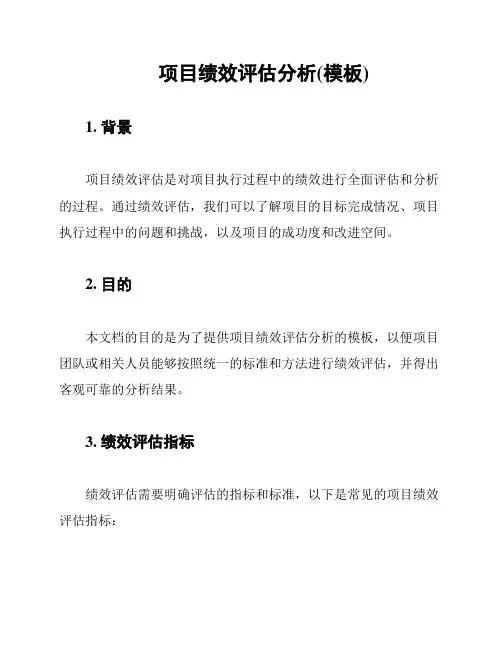 项目绩效评估分析(模板)

1. 背景

项目绩效评估是对项目执行过程中的绩效进行全面评估和分析的过程。通过绩效评估，我们可以了解项目的目标完成情况、项目执行过程中的问题和挑战，以及项目的成功度和改进空间。

2. 目的

本文档的目的是为了提供项目绩效评估分析的模板，以便项目团队或相关人员能够按照统一的标准和方法进行绩效评估，并得出客观可靠的分析结果。

3. 绩效评估指标

绩效评估需要明确评估的指标和标准，以下是常见的项目绩效评估指标：